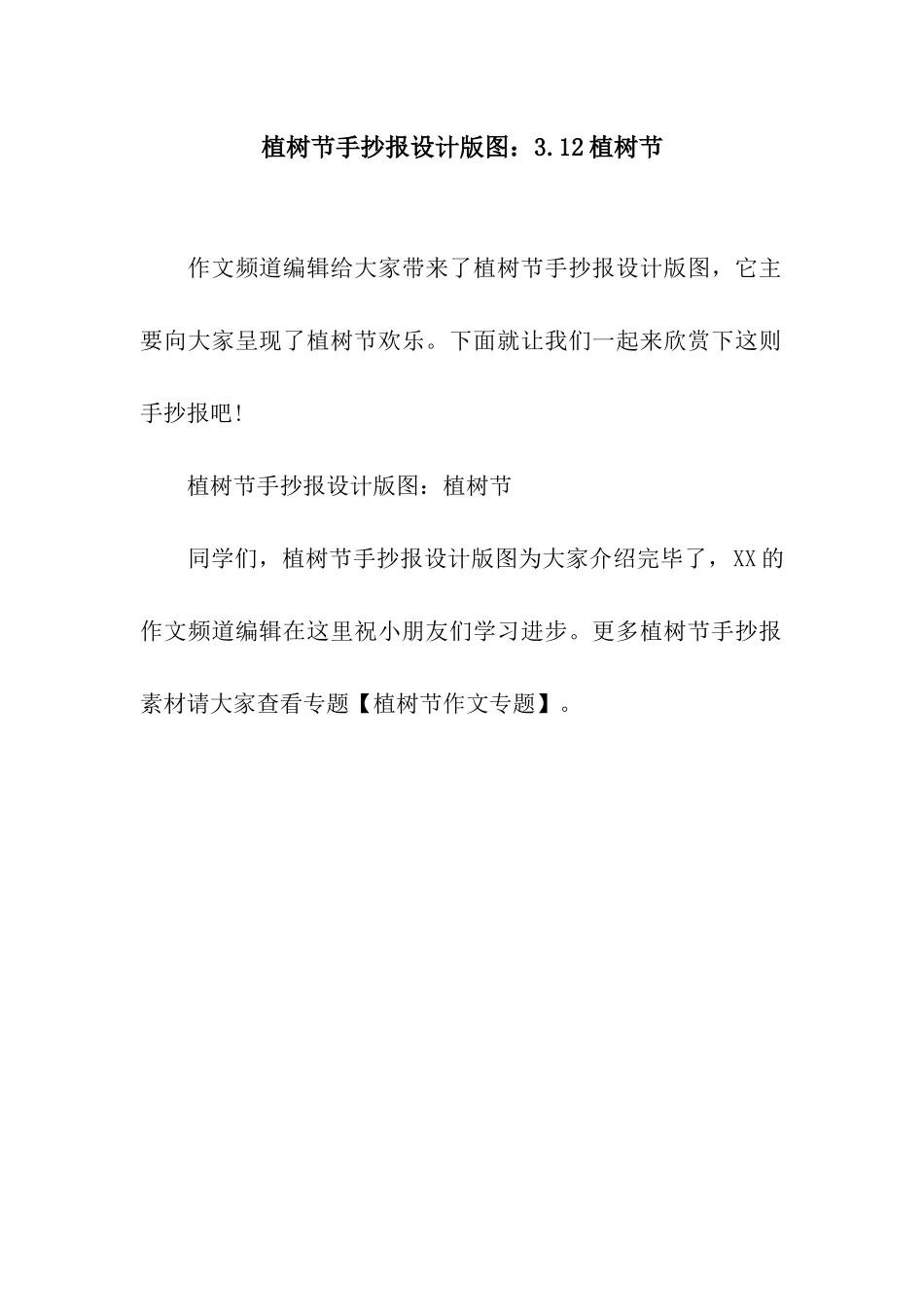 植树节手抄报设计版图：3.12植树节

作文频道编辑给大家带来了植树节手抄报设计版图，它主要向大家呈现了植树节欢乐。下面就让我们一起来欣赏下这则手抄报吧!

植树节手抄报设计版图：植树节

同学们，植树节手抄报设计版图为大家介绍完毕了，XX的作文频道编辑在这里祝小朋友们学习进步。更多植树节手抄报素材请大家查看专题【植树节作文专题】。